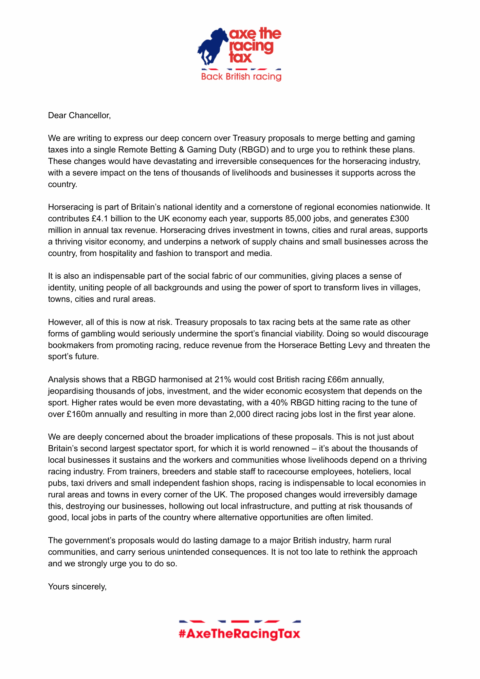 axe the racing tax
Back British racing

Dear Chancellor,

We are writing to express our deep concern over Treasury proposals to merge betting and gaming taxes into a single Remote Betting & Gaming Duty (RBGD) and to urge you to rethink these plans. These changes would have devastating and irreversible consequences for the horseracing industry, with a severe impact on the tens of thousands of livelihoods and businesses it supports across the country.

Horseracing is part of Britain's national identity and a cornerstone of regional economies nationwide. It contributes £4.1 billion to the UK economy each year, supports 85,000 jobs, and generates £300 million in annual tax revenue. Horseracing drives investment in towns, cities and rural areas, supports a thriving visitor economy, and underpins a network of supply chains and small businesses across the country, from hospitality and fashion to transport and media.

It is also an indispensable part of the social fabric of our communities, giving places a sense of identity, uniting people of all backgrounds and using the power of sport to transform lives in villages, towns, cities and rural areas.

However, all of this is now at risk. Treasury proposals to tax racing bets at the same rate as other forms of gambling would seriously undermine the sport's financial viability. Doing so would discourage bookmakers from promoting racing, reduce revenue from the Horserace Betting Levy and threaten the sport's future.

Analysis shows that a RBGD harmonised at 21% would cost British racing £66m annually, jeopardising thousands of jobs, investment, and the wider economic ecosystem that depends on the sport. Higher rates would be even more devastating, with a 40% RBGD hitting racing to the tune of over £160m annually and resulting in more than 2,000 direct racing jobs lost in the first year alone.

We are deeply concerned about the broader implications of these proposals. This is not just about Britain's second largest spectator sport, for which it is world renowned – it's about the thousands of local businesses it sustains and the workers and communities whose livelihoods depend on a thriving racing industry. From trainers, breeders and stable staff to racecourse employees, hoteliers, local pubs, taxi drivers and small independent fashion shops, racing is indispensable to local economies in rural areas and towns in every corner of the UK. The proposed changes would irreversibly damage this, destroying our businesses, hollowing out local infrastructure, and putting at risk thousands of good, local jobs in parts of the country where alternative opportunities are often limited.

The government's proposals would do lasting damage to a major British industry, harm rural communities, and carry serious unintended consequences. It is not too late to rethink the approach and we strongly urge you to do so.

Yours sincerely,

#AxeTheRacingTax